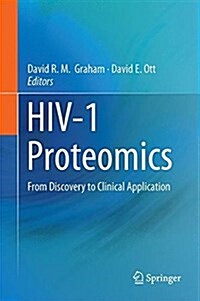 David R. M. Graham · David E. Ott
Editors

HIV-1 Proteomics

From Discovery to Clinical Application

Springer